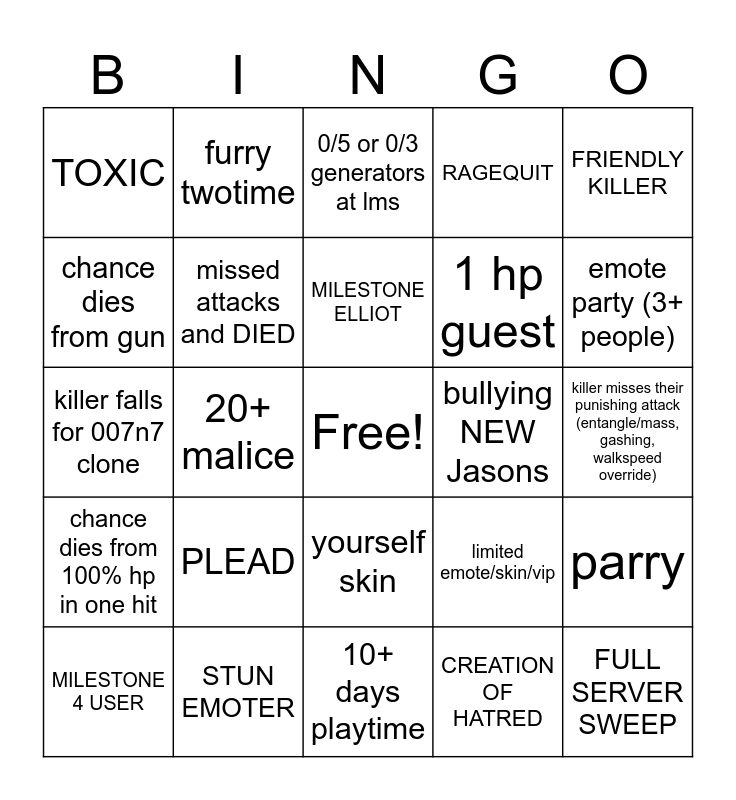 | B | I | N | G | O |
|---|---|---|---|---|
| TOXIC | furry twotime | 0/5 or 0/3 generators at lms | RAGEQUIT | FRIENDLY KILLER |
| chance dies from gun | missed attacks and DIED | MILESTONE ELLIOT | 1 hp guest | emote party (3+ people) |
| killer falls for 007n7 clone | 20+ malice | Free! | bullying NEW Jasons | killer misses their punishing attack (entangle/mass, gashing, walkspeed override) |
| chance dies from 100% hp in one hit | PLEAD | yourself skin | limited emote/skin/vip | parry |
| MILESTONE 4 USER | STUN EMOTER | 10+ days playtime | CREATION OF HATRED | FULL SERVER SWEEP |